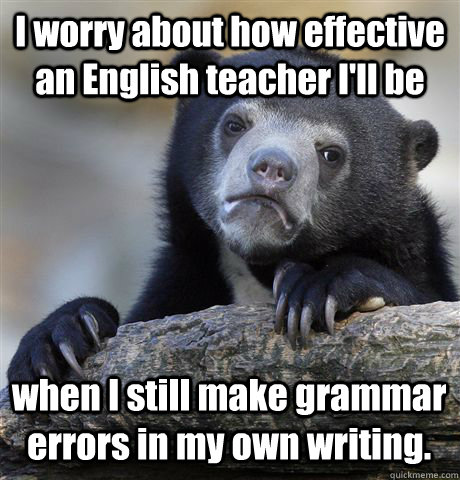 I worry about how effective an English teacher I'll be

when I still make grammar errors in my own writing.

quickmeme.com